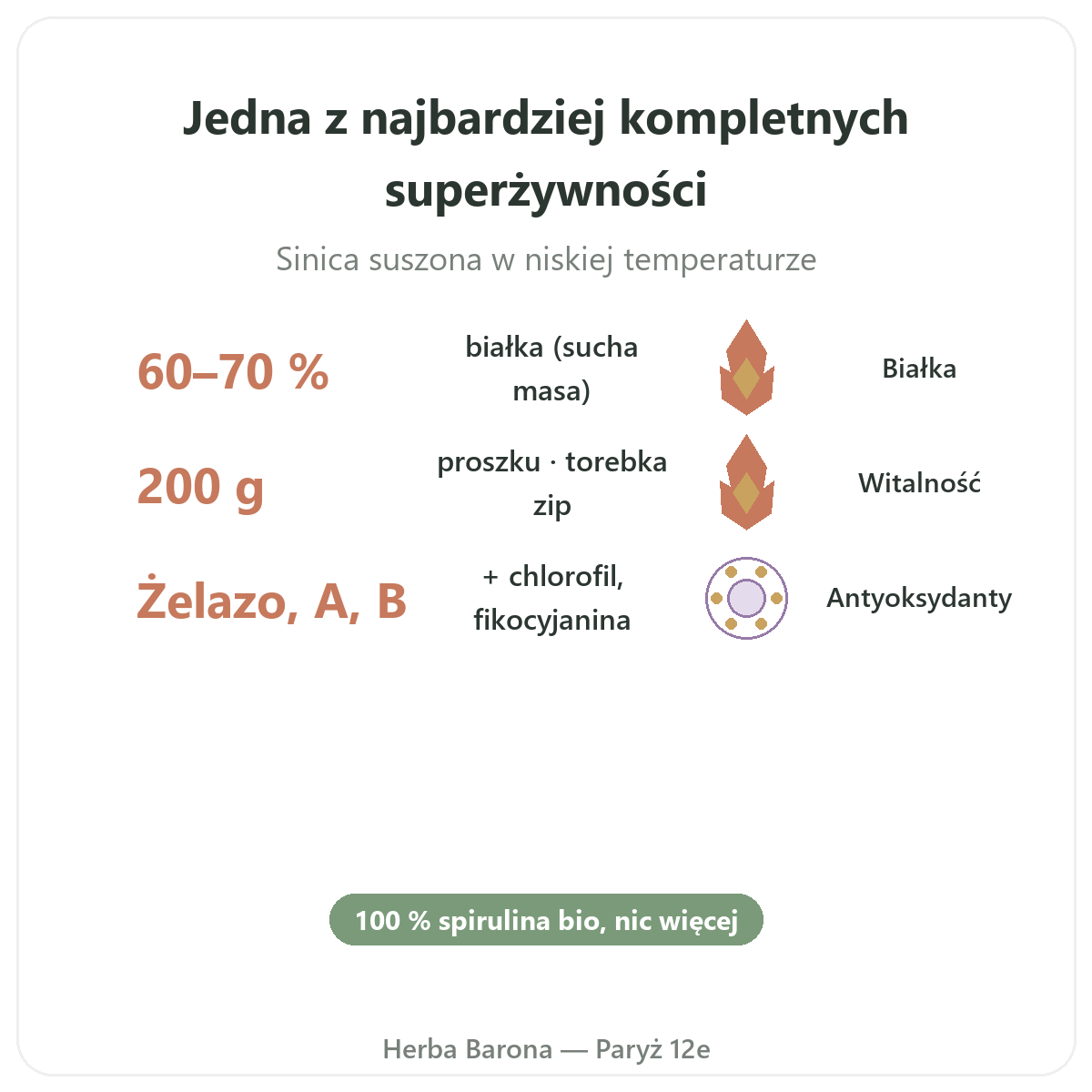 Jedna z najbardziej kompletnych superżywności

Sinica suszona w niskiej temperaturze

60–70 %

białka (sucha masa)

Białka

200 g

proszku · torebka zip

Witalność

Żelazo, A, B

+ chlorofil, fikocyjanina

Antyoksydanty

100 % spirulina bio, nic więcej

Herba Barona — Paryż 12e